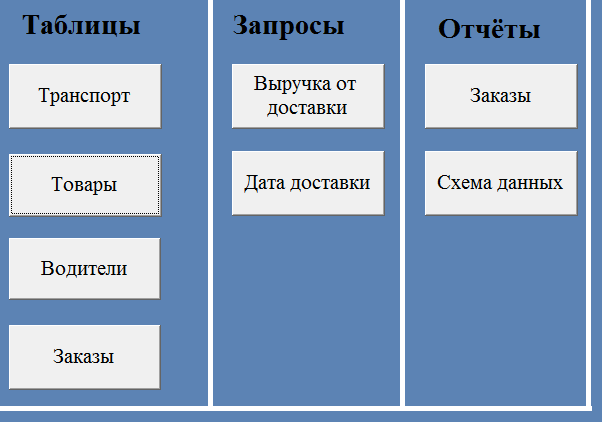 Таблицы

Транспорт

Товары

Водители

Заказы

Запросы

Выручка от доставки

Дата доставки

Отчёты

Заказы

Схема данных